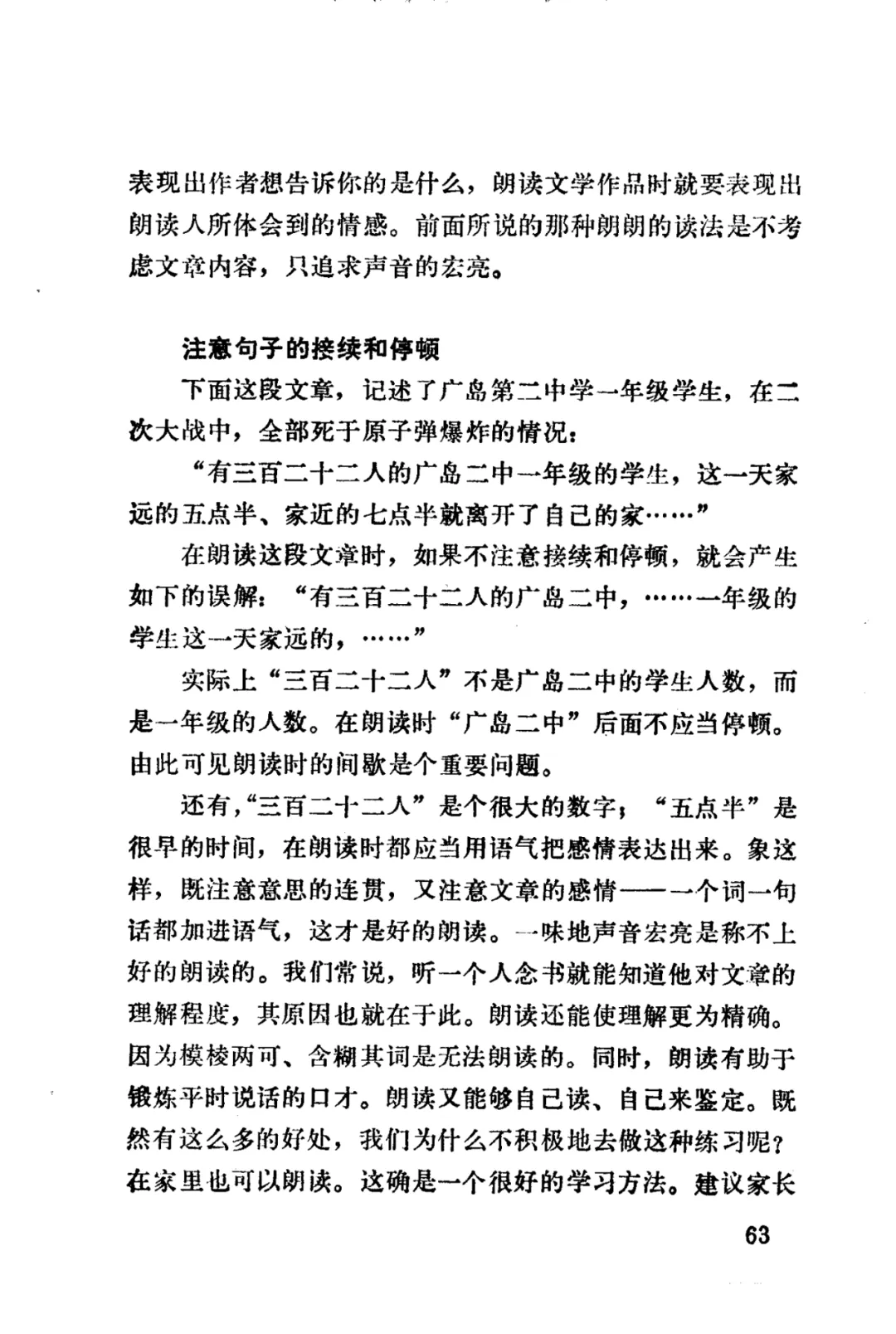 表现出作者想告诉你的是什么，朗读文学作品时就要表现出朗读人所体会到的情感。前面所说的那种朗朗的读法是不考虑文章内容，只追求声音的宏亮。

注意句子的接续和停顿

下面这段文章，记述了广岛第二中学一年级学生，在二次大战中，全部死于原子弹爆炸的情况：

“有三百二十二人的广岛二中一年级的学生，这一天家远的五点半、家近的七点半就离开了自己的家……”

在朗读这段文章时，如果不注意接续和停顿，就会产生如下的误解：“有三百二十二人的广岛二中，……一年级的学生这一天家远的，……”

实际上“三百二十二人”不是广岛二中的学生人数，而是一年级的人数。在朗读时“广岛二中”后面不应当停顿。由此可见朗读时的间歇是个重要问题。

还有，“三百二十二人”是个很大的数字；“五点半”是很早的时间，在朗读时都应当用语气把感情表达出来。象这样，既注意意思的连贯，又注意文章的感情——一个词一句话都加进语气，这才是好的朗读。一味地声音宏亮是称不上好的朗读的。我们常说，听一个人念书就能知道他对文章的理解程度，其原因也就在于此。朗读还能使理解更为精确。因为模棱两可、含糊其词是无法朗读的。同时，朗读有助于锻炼平时说话的口才。朗读又能够自己读、自己来鉴定。既然有这么多的好处，我们为什么不积极地去做这种练习呢？在家里也可以朗读。这确是一个很好的学习方法。建议家长

63